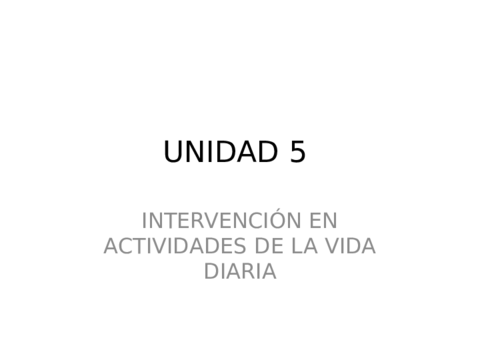 UNIDAD 5

INTERVENCIÓN EN ACTIVIDADES DE LA VIDA DIARIA